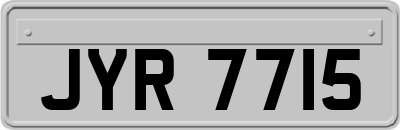 JYR 7715